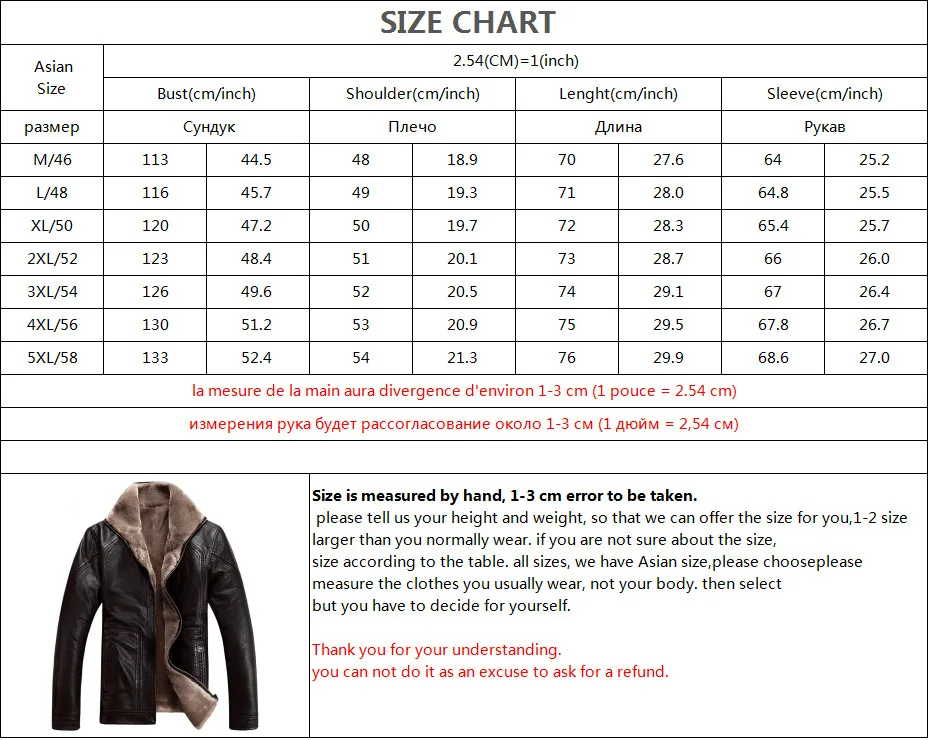 SIZE CHART

| Asian Size | 2.54(CM)=1(inch) | | | | | | | |
|---|---|---|---|---|---|---|---|---|
| | Bust(cm/inch) | | Shoulder(cm/inch) | | Lenght(cm/inch) | | Sleeve(cm/inch) | |
| размер | Сундук | | Плечо | | Длина | | Рукав | |
| M/46 | 113 | 44.5 | 48 | 18.9 | 70 | 27.6 | 64 | 25.2 |
| L/48 | 116 | 45.7 | 49 | 19.3 | 71 | 28.0 | 64.8 | 25.5 |
| XL/50 | 120 | 47.2 | 50 | 19.7 | 72 | 28.3 | 65.4 | 25.7 |
| 2XL/52 | 123 | 48.4 | 51 | 20.1 | 73 | 28.7 | 66 | 26.0 |
| 3XL/54 | 126 | 49.6 | 52 | 20.5 | 74 | 29.1 | 67 | 26.4 |
| 4XL/56 | 130 | 51.2 | 53 | 20.9 | 75 | 29.5 | 67.8 | 26.7 |
| 5XL/58 | 133 | 52.4 | 54 | 21.3 | 76 | 29.9 | 68.6 | 27.0 |

la mesure de la main aura divergence d'environ 1-3 cm (1 pouce = 2.54 cm)

измерения рука будет рассогласование около 1-3 см (1 дюйм = 2,54 см)

Size is measured by hand, 1-3 cm error to be taken.
please tell us your height and weight, so that we can offer the size for you,1-2 size larger than you normally wear. if you are not sure about the size, size according to the table. all sizes, we have Asian size,please chooseplease measure the clothes you usually wear, not your body. then select but you have to decide for yourself.

Thank you for your understanding.
you can not do it as an excuse to ask for a refund.